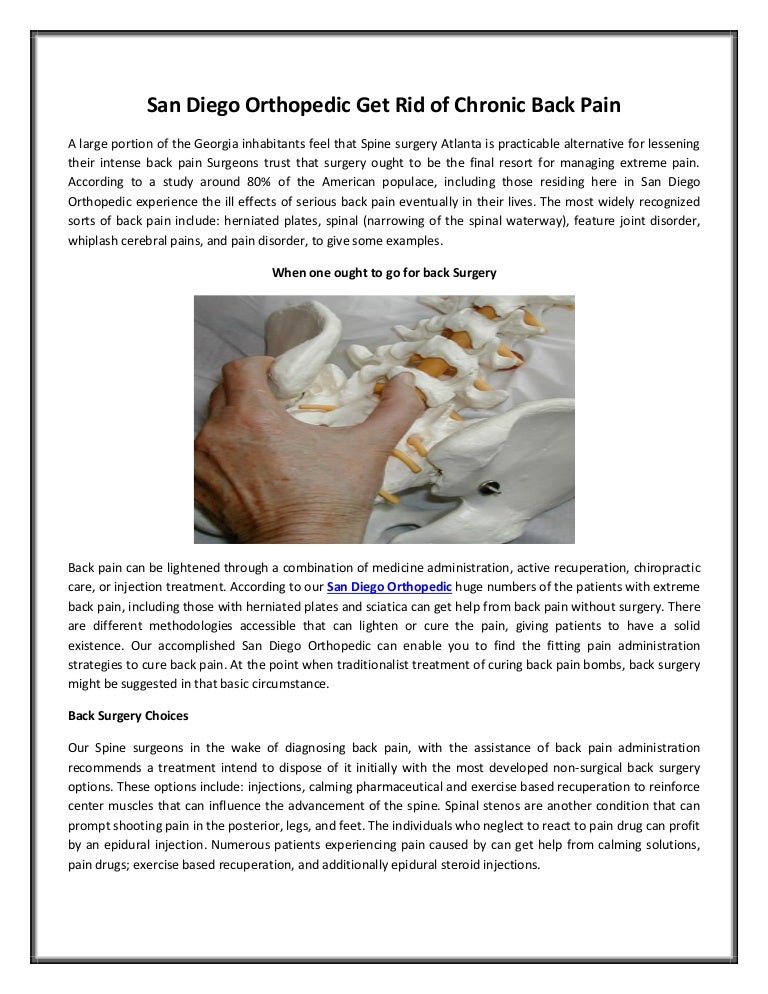 San Diego Orthopedic Get Rid of Chronic Back Pain

A large portion of the Georgia inhabitants feel that Spine surgery Atlanta is practicable alternative for lessening their intense back pain Surgeons trust that surgery ought to be the final resort for managing extreme pain. According to a study around 80% of the American populace, including those residing here in San Diego Orthopedic experience the ill effects of serious back pain eventually in their lives. The most widely recognized sorts of back pain include: herniated plates, spinal (narrowing of the spinal waterway), feature joint disorder, whiplash cerebral pains, and pain disorder, to give some examples.

When one ought to go for back Surgery

Back pain can be lightened through a combination of medicine administration, active recuperation, chiropractic care, or injection treatment. According to our San Diego Orthopedic huge numbers of the patients with extreme back pain, including those with herniated plates and sciatica can get help from back pain without surgery. There are different methodologies accessible that can lighten or cure the pain, giving patients to have a solid existence. Our accomplished San Diego Orthopedic can enable you to find the fitting pain administration strategies to cure back pain. At the point when traditionalist treatment of curing back pain bombs, back surgery might be suggested in that basic circumstance.

Back Surgery Choices

Our Spine surgeons in the wake of diagnosing back pain, with the assistance of back pain administration recommends a treatment intend to dispose of it initially with the most developed non-surgical back surgery options. These options include: injections, calming pharmaceutical and exercise based recuperation to reinforce center muscles that can influence the advancement of the spine. Spinal stenos are another condition that can prompt shooting pain in the posterior, legs, and feet. The individuals who neglect to react to pain drug can profit by an epidural injection. Numerous patients experiencing pain caused by can get help from calming solutions, pain drugs; exercise based recuperation, and additionally epidural steroid injections.